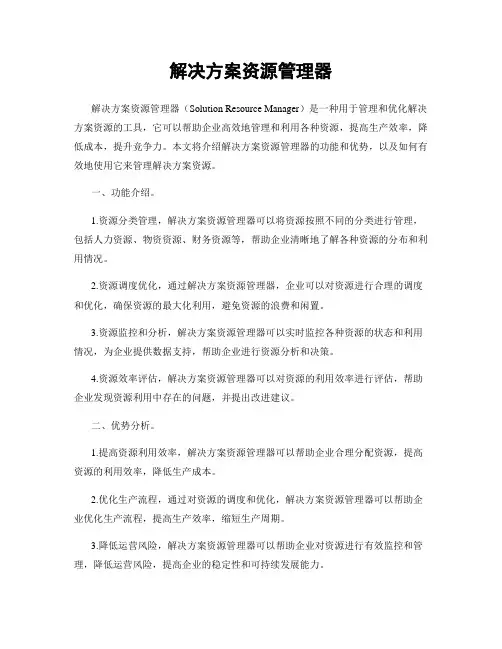 解决方案资源管理器

解决方案资源管理器（Solution Resource Manager）是一种用于管理和优化解决方案资源的工具，它可以帮助企业高效地管理和利用各种资源，提高生产效率，降低成本，提升竞争力。本文将介绍解决方案资源管理器的功能和优势，以及如何有效地使用它来管理解决方案资源。

一、功能介绍。

1.资源分类管理，解决方案资源管理器可以将资源按照不同的分类进行管理，包括人力资源、物资资源、财务资源等，帮助企业清晰地了解各种资源的分布和利用情况。

2.资源调度优化，通过解决方案资源管理器，企业可以对资源进行合理的调度和优化，确保资源的最大化利用，避免资源的浪费和闲置。

3.资源监控和分析，解决方案资源管理器可以实时监控各种资源的状态和利用情况，为企业提供数据支持，帮助企业进行资源分析和决策。

4.资源效率评估，解决方案资源管理器可以对资源的利用效率进行评估，帮助企业发现资源利用中存在的问题，并提出改进建议。

二、优势分析。

1.提高资源利用效率，解决方案资源管理器可以帮助企业合理分配资源，提高资源的利用效率，降低生产成本。

2.优化生产流程，通过对资源的调度和优化，解决方案资源管理器可以帮助企业优化生产流程，提高生产效率，缩短生产周期。

3.降低运营风险，解决方案资源管理器可以帮助企业对资源进行有效监控和管理，降低运营风险，提高企业的稳定性和可持续发展能力。